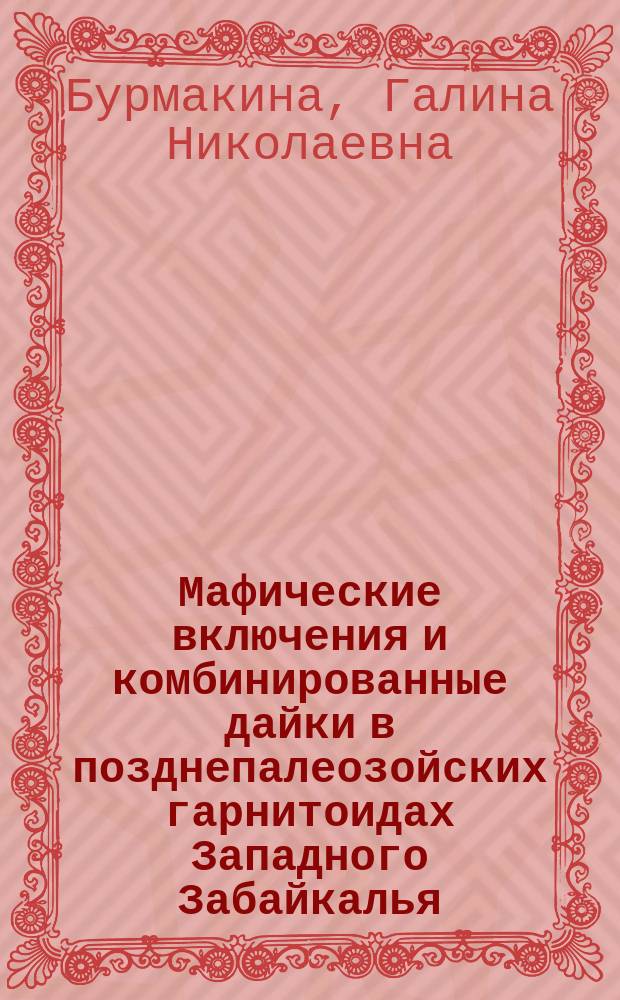 Бурмакина, Галина Николаевна

Мафические включения и комбинированные дайки в позднепалеозойских гарнитоидах Западного Забайкалья